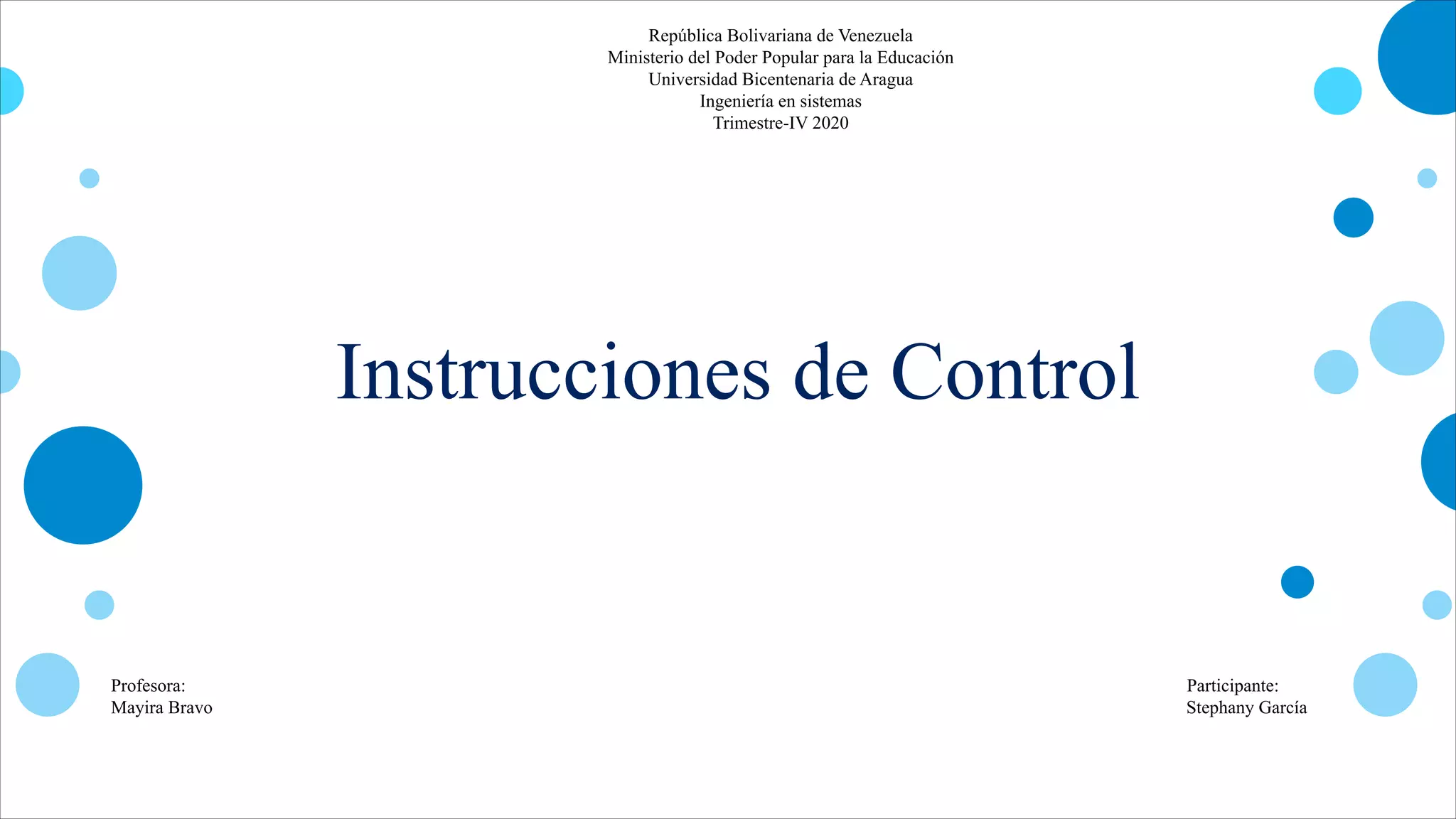 República Bolivariana de Venezuela
Ministerio del Poder Popular para la Educación
Universidad Bicentenaria de Aragua
Ingeniería en sistemas
Trimestre-IV 2020

Instrucciones de Control

Profesora:
Mayira Bravo

Participante:
Stephany García